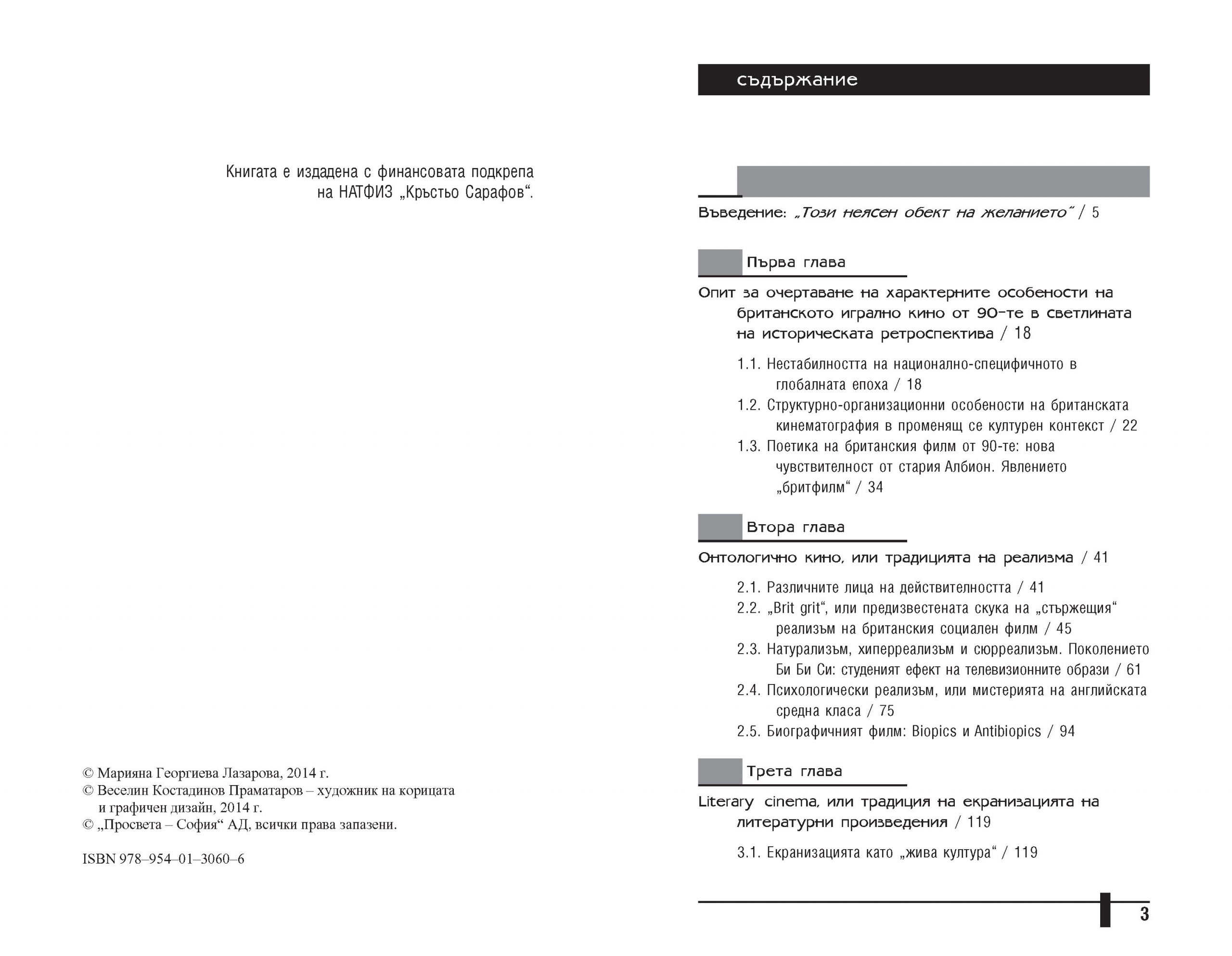 Книгата е издадена с финансовата подкрепа на НАТФИЗ „Кръстьо Сарафов“.

© Марияна Георгиева Лазарова, 2014 г.
© Веселин Костадинов Праматаров – художник на корицата и графичен дизайн, 2014 г.
© „Просвета – София“ АД, всички права запазени.

ISBN 978–954–01–3060–6

съдържание

Въведение: „Този неясен обект на желанието“ / 5

Първа глава

Опит за очертаване на характерните особености на британското игрално кино от 90-те в светлината на историческата ретроспектива / 18

1.1. Нестабилността на национално-специфичното в глобалната епоха / 18
1.2. Структурно-организационни особености на британската кинематография в променящ се културен контекст / 22
1.3. Поетика на британския филм от 90-те: нова чувствителност от стария Албион. Явлението „бритфилм“ / 34

Втора глава

Онтологично кино, или традицията на реализма / 41

2.1. Различните лица на действителността / 41
2.2. „Brit grit“, или предизвестената скука на „стържещия“ реализъм на британския социален филм / 45
2.3. Натурализъм, хиперреализъм и сюрреализъм. Поколението Би Би Си: студеният ефект на телевизионните образи / 61
2.4. Психологически реализъм, или мистерията на английската средна класа / 75
2.5. Биографичният филм: Biopics и Antibiopics / 94

Трета глава

Literary cinema, или традиция на екранизацията на литературни произведения / 119

3.1. Екранизацията като „жива култура“ / 119

3